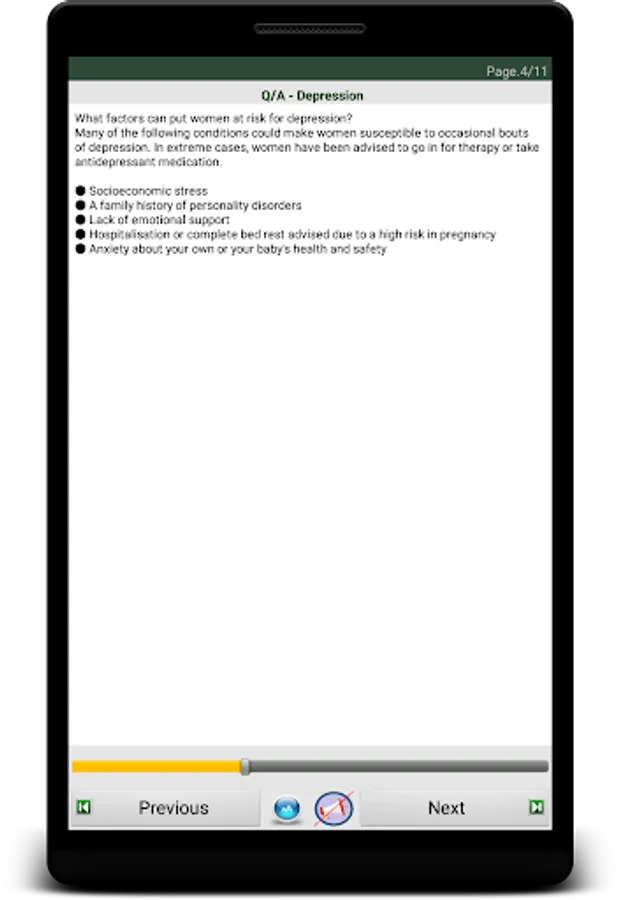 Page.4/11

Q/A - Depression

What factors can put women at risk for depression?
Many of the following conditions could make women susceptible to occasional bouts of depression. In extreme cases, women have been advised to go in for therapy or take antidepressant medication.

● Socioeconomic stress
● A family history of personality disorders
● Lack of emotional support
● Hospitalisation or complete bed rest advised due to a high risk in pregnancy
● Anxiety about your own or your baby's health and safety

Previous

Next